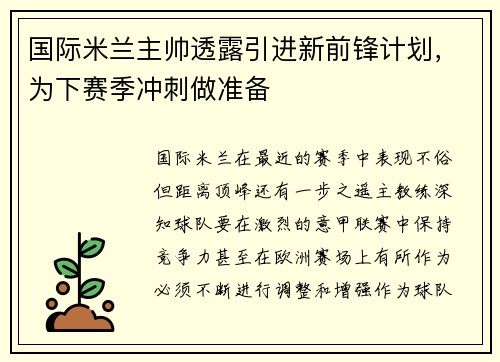 国际米兰主帅透露引进新前锋计划，为下赛季冲刺做准备

国际米兰在最近的赛季中表现不俗但距离顶峰还有一步之遥主教练深知球队要在激烈的意甲联赛中保持竞争力甚至在欧洲赛场上有所作为必须不断进行调整和增强作为球队